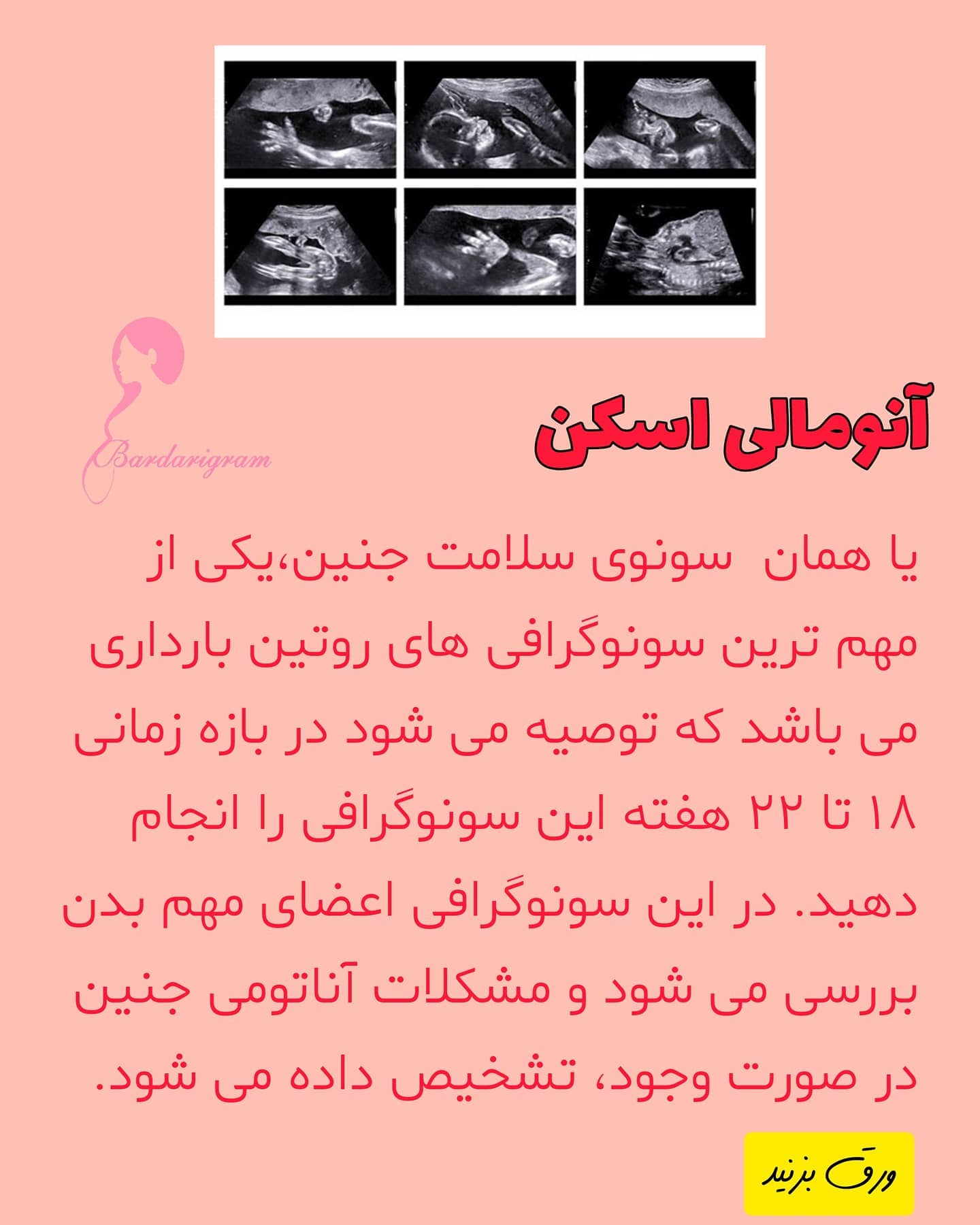 Bardarigram

آنومالی اسکن

یا همان سونوی سلامت جنین،یکی از مهم ترین سونوگرافی های روتین بارداری می باشد که توصیه می شود در بازه زمانی ۱۸ تا ۲۲ هفته این سونوگرافی را انجام دهید. در این سونوگرافی اعضای مهم بدن بررسی می شود و مشکلات آناتومی جنین در صورت وجود، تشخیص داده می شود.

ورق بزنید